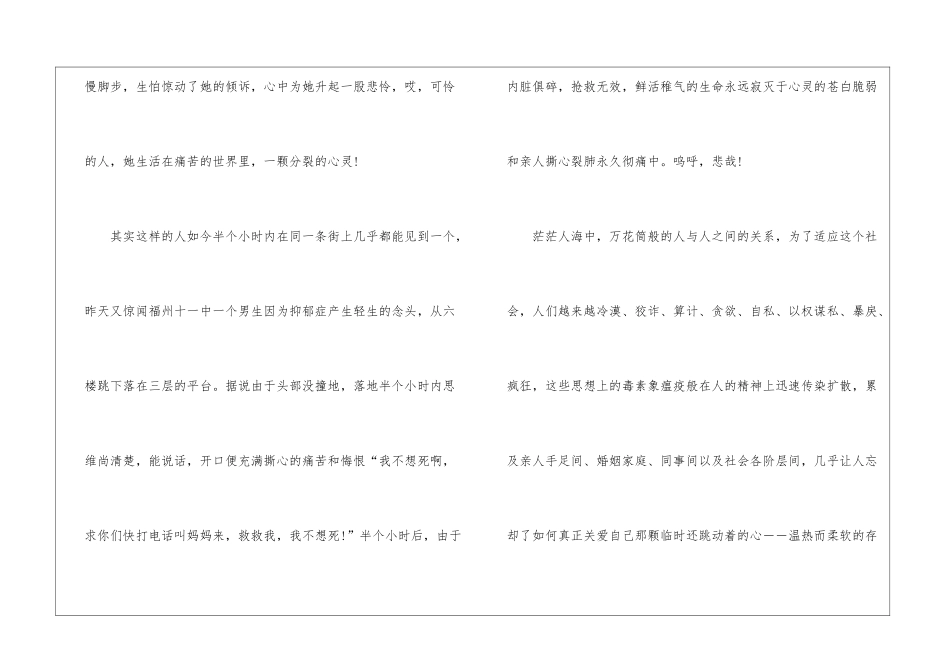 慢脚步，生怕惊动了她的倾诉，心中为她升起一股悲怜，哎，可怜的人，她生活在痛苦的世界里，一颗分裂的心灵！

其实这样的人如今半个小时内在同一条街上几乎都能见到一个，昨天又惊闻福州十一中一个男生因为抑郁症产生轻生的念头，从六楼跳下落在三层的平台。据说由于头部没撞地，落地半个小时内思维尚清楚，能说话，开口便充满撕心的痛苦和悔恨“我不想死啊，求你们快打电话叫妈妈来，救救我，我不想死！”半个小时后，由于

内脏俱碎，抢救无效，鲜活稚气的生命永远寂灭于心灵的苍白脆弱和亲人撕心裂肺永久彻痛中。呜呼，悲哉！

茫茫人海中，万花筒般的人与人之间的关系，为了适应这个社会，人们越来越冷漠、狡诈、算计、贪欲、自私、以权谋私、暴戾、疯狂，这些思想上的毒素象瘟疫般在人的精神上迅速传染扩散，累及亲人手足间、婚姻家庭、同事间以及社会各阶层间，几乎让人忘却了如何真正关爱自己那颗临时还跳动着的心——温热而柔软的存